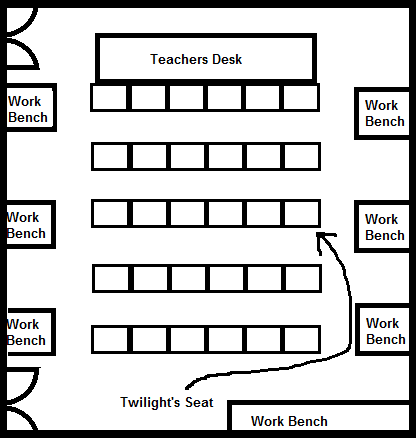 Teachers Desk

Work Bench

Work Bench

Work Bench

Work Bench

Work Bench

Work Bench

Twilight's Seat

Work Bench